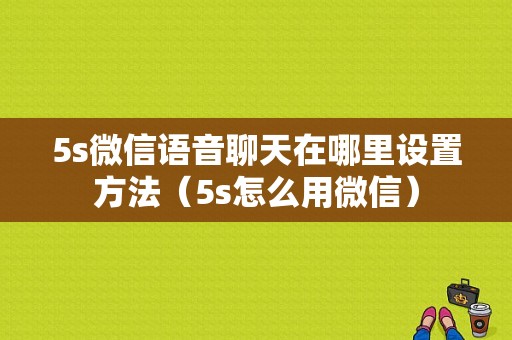 5s微信语音聊天在哪里设置方法（5s怎么用微信）